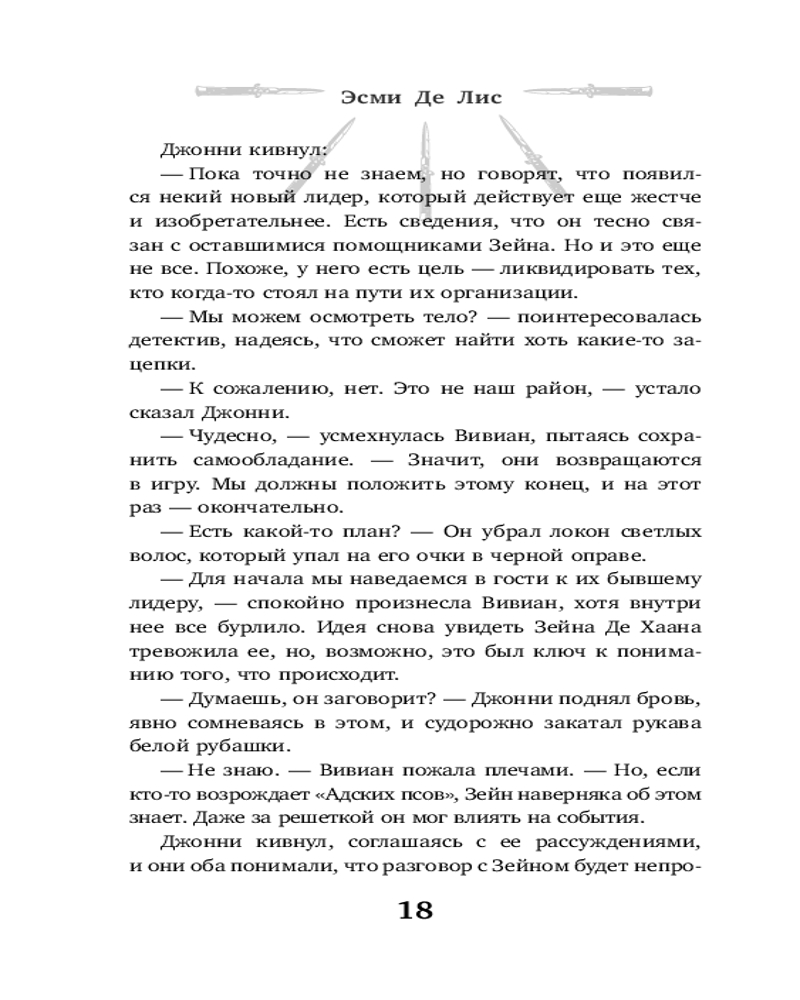 Эсми Де Лис

Джонни кивнул:

— Пока точно не знаем, но говорят, что появился некий новый лидер, который действует еще жестче и изобретательнее. Есть сведения, что он тесно связан с оставшимися помощниками Зейна. Но и это еще не все. Похоже, у него есть цель — ликвидировать тех, кто когда-то стоял на пути их организации.

— Мы можем осмотреть тело? — поинтересовалась детектив, надеясь, что сможет найти хоть какие-то зацепки.

— К сожалению, нет. Это не наш район, — устало сказал Джонни.

— Чудесно, — усмехнулась Вивиан, пытаясь сохранить самообладание. — Значит, они возвращаются в игру. Мы должны положить этому конец, и на этот раз — окончательно.

— Есть какой-то план? — Он убрал локон светлых волос, который упал на его очки в черной оправе.

— Для начала мы наведаемся в гости к их бывшему лидеру, — спокойно произнесла Вивиан, хотя внутри нее все бурлило. Идея снова увидеть Зейна Де Хаана тревожила ее, но, возможно, это был ключ к пониманию того, что происходит.

— Думаешь, он заговорит? — Джонни поднял бровь, явно сомневаясь в этом, и судорожно закатал рукава белой рубашки.

— Не знаю. — Вивиан пожала плечами. — Но, если кто-то возрождает «Адских псов», Зейн наверняка об этом знает. Даже за решеткой он мог влиять на события.

Джонни кивнул, соглашаясь с ее рассуждениями, и они оба понимали, что разговор с Зейном будет непро-

18